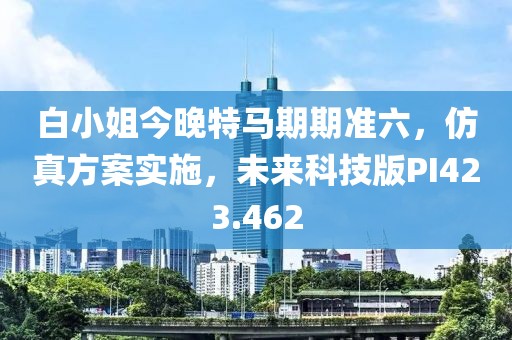 白小姐今晚特马期期准六，仿真方案实施，未来科技版PI423.462